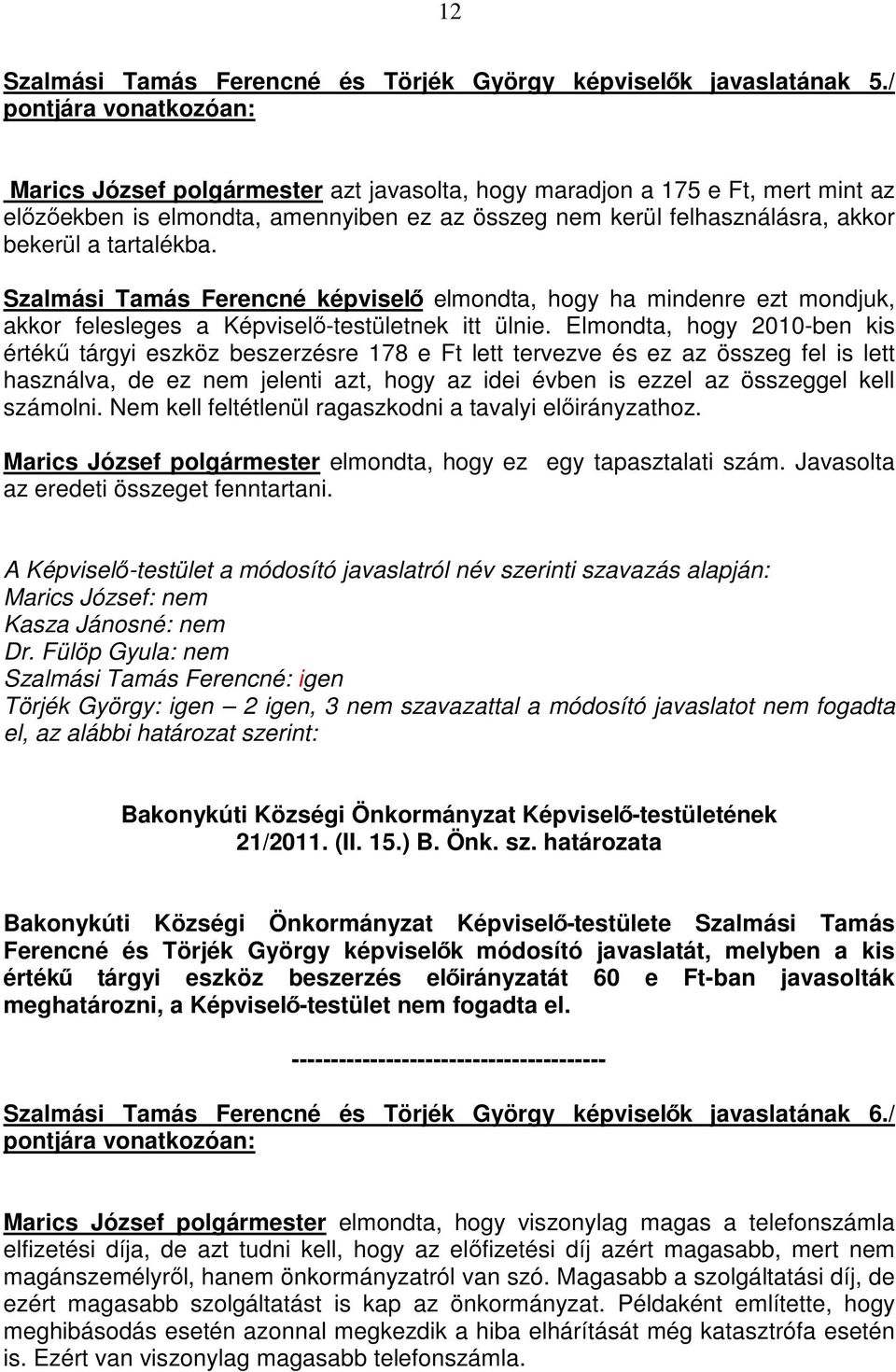 12

Szalmási Tamás Ferencné és Törjék György képviselők javaslatának 5./ pontjára vonatkozóan:

Marics József polgármester azt javasolta, hogy maradjon a 175 e Ft, mert mint az előzőekben is elmondta, amennyiben ez az összeg nem kerül felhasználásra, akkor bekerül a tartalékba.

Szalmási Tamás Ferencné képviselő elmondta, hogy ha mindenre ezt mondjuk, akkor felesleges a Képviselő-testületnek itt ülnie. Elmondta, hogy 2010-ben kis értékű tárgyi eszköz beszerzésre 178 e Ft lett tervezve és ez az összeg fel is lett használva, de ez nem jelenti azt, hogy az idei évben is ezzel az összeggel kell számolni. Nem kell feltétlenül ragaszkodni a tavalyi előirányzathoz.

Marics József polgármester elmondta, hogy ez egy tapasztalati szám. Javasolta az eredeti összeget fenntartani.

A Képviselő-testület a módosító javaslatról név szerinti szavazás alapján:
Marics József: nem
Kasza Jánosné: nem
Dr. Fülöp Gyula: nem
Szalmási Tamás Ferencné: igen
Törjék György: igen – 2 igen, 3 nem szavazattal a módosító javaslatot nem fogadta el, az alábbi határozat szerint:

Bakonykúti Községi Önkormányzat Képviselő-testületének
21/2011. (II. 15.) B. Önk. sz. határozata

Bakonykúti Községi Önkormányzat Képviselő-testülete Szalmási Tamás Ferencné és Törjék György képviselők módosító javaslatát, melyben a kis értékű tárgyi eszköz beszerzés előirányzatát 60 e Ft-ban javasolták meghatározni, a Képviselő-testület nem fogadta el.

---------------------------------------

Szalmási Tamás Ferencné és Törjék György képviselők javaslatának 6./ pontjára vonatkozóan:

Marics József polgármester elmondta, hogy viszonylag magas a telefonszámla elfizetési díja, de azt tudni kell, hogy az előfizetési díj azért magasabb, mert nem magánszemélyről, hanem önkormányzatról van szó. Magasabb a szolgáltatási díj, de ezért magasabb szolgáltatást is kap az önkormányzat. Példaként említette, hogy meghibásodás esetén azonnal megkezdik a hiba elhárítását még katasztrófa esetén is. Ezért van viszonylag magasabb telefonszámla.